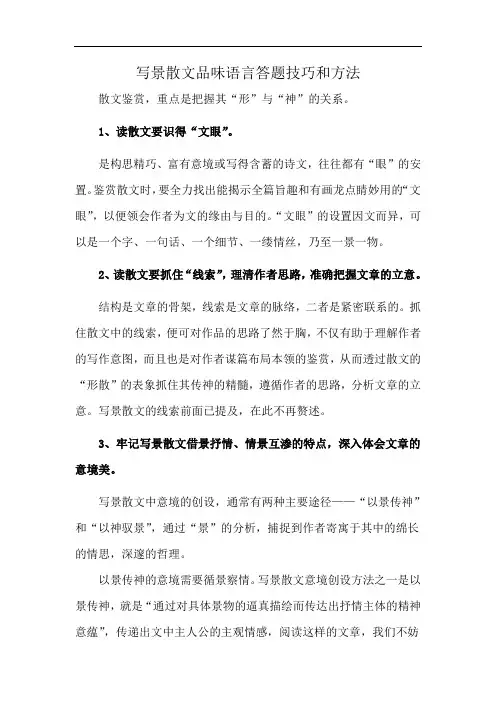 写景散文品味语言答题技巧和方法

散文鉴赏，重点是把握其“形”与“神”的关系。

1、读散文要识得“文眼”。

是构思精巧、富有意境或写得含蓄的诗文，往往都有“眼”的安置。鉴赏散文时，要全力找出能揭示全篇旨趣和有画龙点睛妙用的“文眼”，以便领会作者为文的缘由与目的。“文眼”的设置因文而异，可以是一个字、一句话、一个细节、一缕情丝，乃至一景一物。

2、读散文要抓住“线索”，理清作者思路，准确把握文章的立意。

结构是文章的骨架，线索是文章的脉络，二者是紧密联系的。抓住散文中的线索，便可对作品的思路了然于胸，不仅有助于理解作者的写作意图，而且也是对作者谋篇布局本领的鉴赏，从而透过散文的“形散”的表象抓住其传神的精髓，遵循作者的思路，分析文章的立意。写景散文的线索前面已提及，在此不再赘述。

3、牢记写景散文借景抒情、情景互渗的特点，深入体会文章的意境美。

写景散文中意境的创设，通常有两种主要途径——“以景传神”和“以神驭景”，通过“景”的分析，捕捉到作者寄寓于其中的绵长的情思，深邃的哲理。

以景传神的意境需要循景察情。写景散文意境创设方法之一是以景传神，就是“通过对具体景物的逼真描绘而传达出抒情主体的精神意蕴”，传递出文中主人公的主观情感，阅读这样的文章，我们不妨